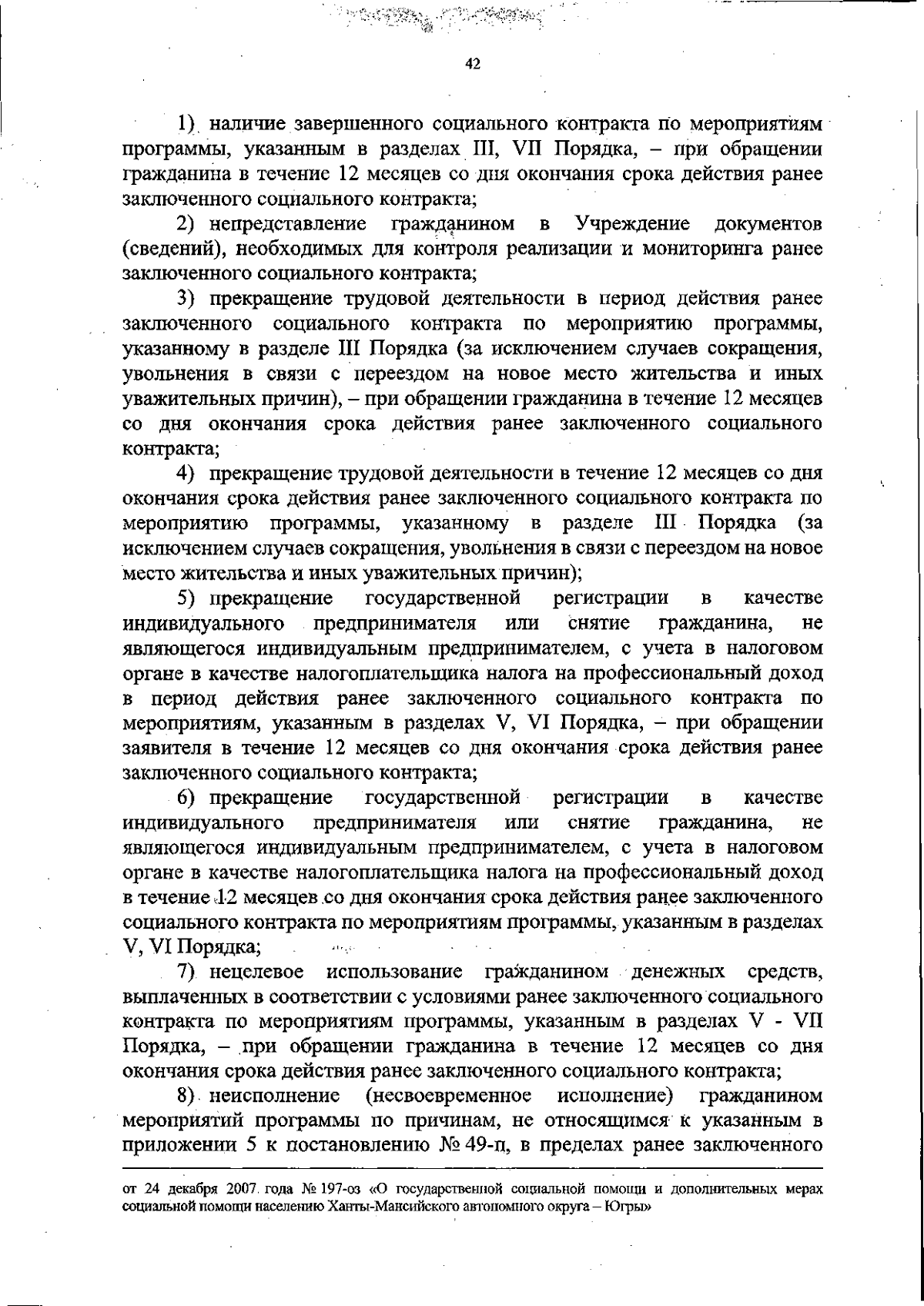 42

1) наличие завершенного социального контракта по мероприятиям программы, указанным в разделах III, VII Порядка, – при обращении гражданина в течение 12 месяцев со дня окончания срока действия ранее заключенного социального контракта;

2) непредставление гражданином в Учреждение документов (сведений), необходимых для контроля реализации и мониторинга ранее заключенного социального контракта;

3) прекращение трудовой деятельности в период действия ранее заключенного социального контракта по мероприятию программы, указанному в разделе III Порядка (за исключением случаев сокращения, увольнения в связи с переездом на новое место жительства и иных уважительных причин), – при обращении гражданина в течение 12 месяцев со дня окончания срока действия ранее заключенного социального контракта;

4) прекращение трудовой деятельности в течение 12 месяцев со дня окончания срока действия ранее заключенного социального контракта по мероприятию программы, указанному в разделе III Порядка (за исключением случаев сокращения, увольнения в связи с переездом на новое место жительства и иных уважительных причин);

5) прекращение государственной регистрации в качестве индивидуального предпринимателя или снятие гражданина, не являющегося индивидуальным предпринимателем, с учета в налоговом органе в качестве налогоплательщика налога на профессиональный доход в период действия ранее заключенного социального контракта по мероприятиям, указанным в разделах V, VI Порядка, – при обращении заявителя в течение 12 месяцев со дня окончания срока действия ранее заключенного социального контракта;

6) прекращение государственной регистрации в качестве индивидуального предпринимателя или снятие гражданина, не являющегося индивидуальным предпринимателем, с учета в налоговом органе в качестве налогоплательщика налога на профессиональный доход в течение 12 месяцев со дня окончания срока действия ранее заключенного социального контракта по мероприятиям программы, указанным в разделах V, VI Порядка;

7) нецелевое использование гражданином денежных средств, выплаченных в соответствии с условиями ранее заключенного социального контракта по мероприятиям программы, указанным в разделах V - VII Порядка, – при обращении гражданина в течение 12 месяцев со дня окончания срока действия ранее заключенного социального контракта;

8) неисполнение (несвоевременное исполнение) гражданином мероприятий программы по причинам, не относящимся к указанным в приложении 5 к постановлению № 49-п, в пределах ранее заключенного

от 24 декабря 2007 года № 197-оз «О государственной социальной помощи и дополнительных мерах социальной помощи населению Ханты-Мансийского автономного округа – Югры»